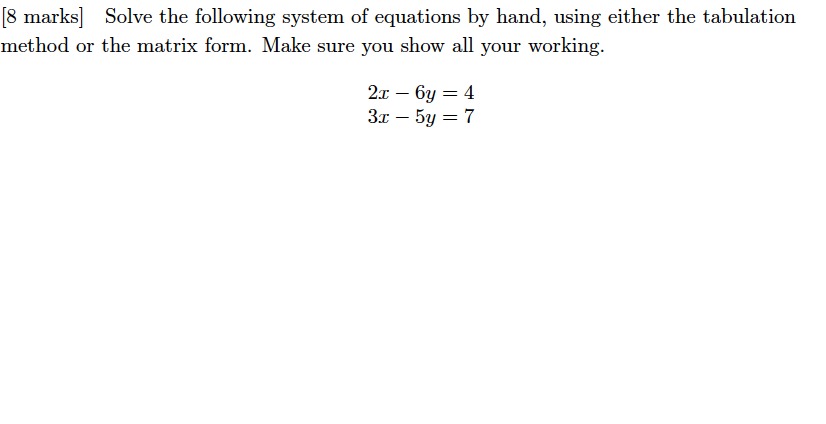 [8 marks] Solve the following system of equations by hand, using either the tabulation method or the matrix form. Make sure you show all your working.

$2x - 6y = 4$
$3x - 5y = 7$